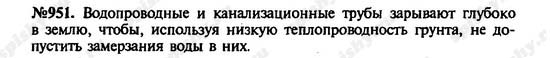 №951. Водопроводные и канализационные трубы зарывают глубоко в землю, чтобы, используя низкую теплопроводность грунта, не допустить замерзания воды в них.